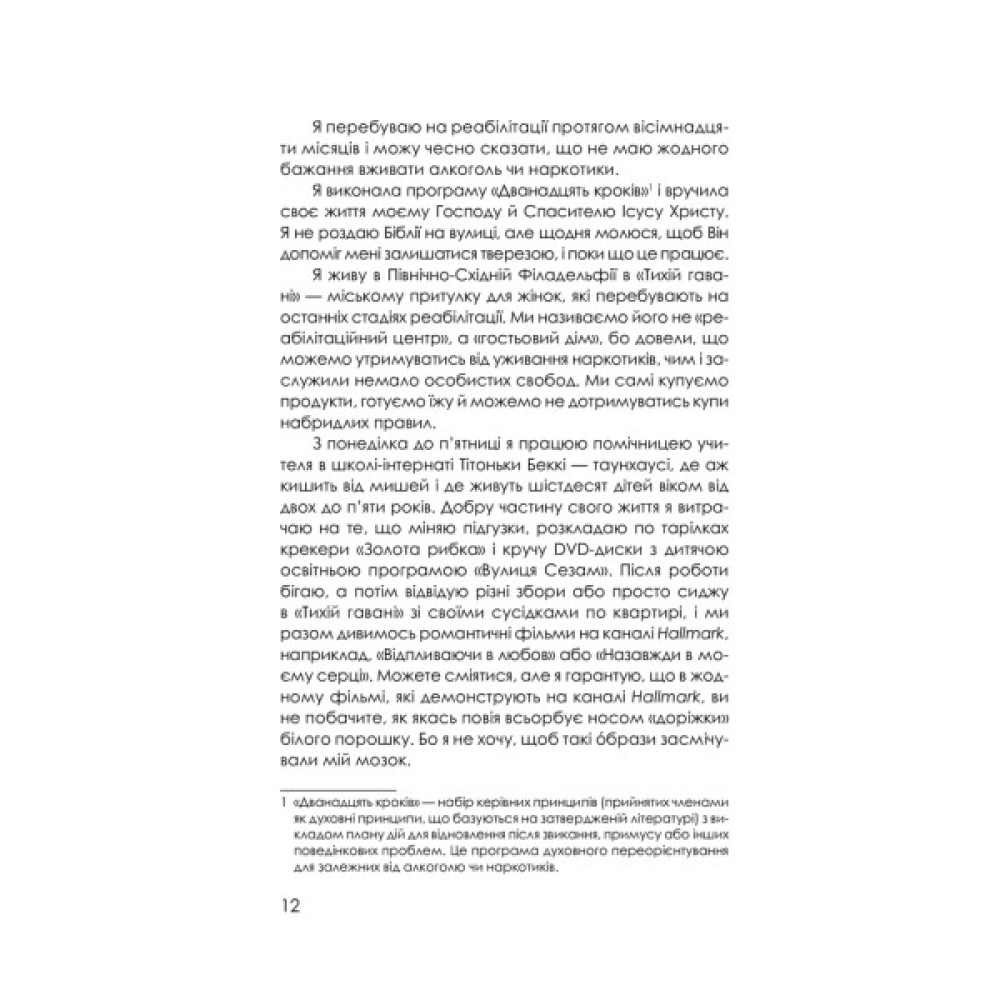 Я перебуваю на реабілітації протягом вісімнадцяти місяців і можу чесно сказати, що не маю жодного бажання вживати алкоголь чи наркотики.

Я виконала програму «Дванадцять кроків»$^1$ і вручила своє життя моєму Господу й Спасителю Ісусу Христу. Я не роздаю Біблії на вулиці, але щодня молюся, щоб Він допоміг мені залишатися тверезою, і поки що це працює.

Я живу в Північно-Східній Філадельфії в «Тихій гавані» — міському притулку для жінок, які перебувають на останніх стадіях реабілітації. Ми називаємо його не «реабілітаційний центр», а «гостьовий дім», бо довели, що можемо утримуватись від уживання наркотиків, чим і заслужили немало особистих свобод. Ми самі купуємо продукти, готуємо їжу й можемо не дотримуватись купи набридлих правил.

З понеділка до п'ятниці я працюю помічницею учителя в школі-інтернаті Тітоньки Беккі — таунхаусі, де аж кишить від мишей і де живуть шістдесят дітей віком від двох до п'яти років. Добру частину свого життя я витрачаю на те, що міняю підгузки, розкладаю по тарілках крекери «Золота рибка» і кручу DVD-диски з дитячою освітньою програмою «Вулиця Сезам». Після роботи бігаю, а потім відвідую різні збори або просто сиджу в «Тихій гавані» зі своїми сусідками по квартирі, і ми разом дивимось романтичні фільми на каналі Hallmark, наприклад, «Відпливаючи в любов» або «Назавжди в моєму серці». Можете сміятися, але я гарантую, що в жодному фільмі, які демонструють на каналі Hallmark, ви не побачите, як якась повія всьорбує носом «доріжки» білого порошку. Бо я не хочу, щоб такі образи засмічували мій мозок.

1 «Дванадцять кроків» — набір керівних принципів (прийнятих членами як духовні принципи, що базуються на затвердженій літературі) з викладом плану дій для відновлення після звикання, примусу або інших поведінкових проблем. Це програма духовного переорієнтування для залежних від алкоголю чи наркотиків.

12